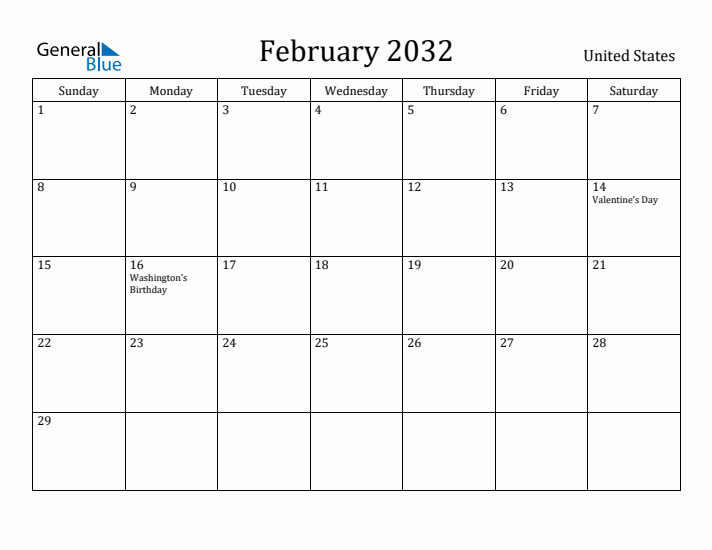 General Blue

February 2032

United States

| Sunday | Monday | Tuesday | Wednesday | Thursday | Friday | Saturday |
|---|---|---|---|---|---|---|
| 1 | 2 | 3 | 4 | 5 | 6 | 7 |
| 8 | 9 | 10 | 11 | 12 | 13 | 14 Valentine's Day |
| 15 | 16 Washington's Birthday | 17 | 18 | 19 | 20 | 21 |
| 22 | 23 | 24 | 25 | 26 | 27 | 28 |
| 29 | | | | | | |